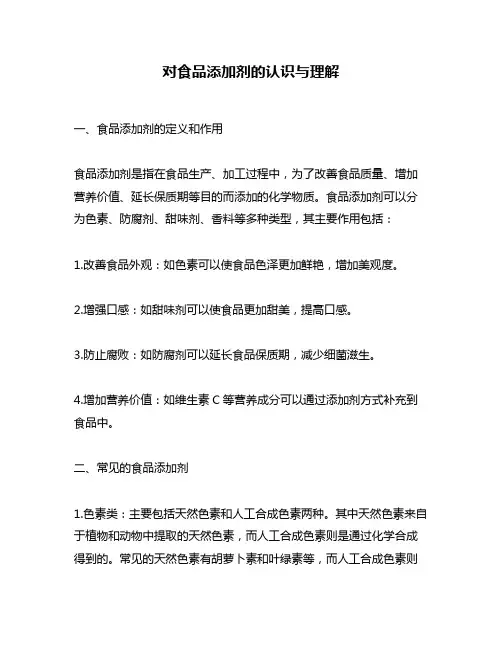 对食品添加剂的认识与理解

一、食品添加剂的定义和作用

食品添加剂是指在食品生产、加工过程中，为了改善食品质量、增加营养价值、延长保质期等目的而添加的化学物质。食品添加剂可以分为色素、防腐剂、甜味剂、香料等多种类型，其主要作用包括：

1.改善食品外观：如色素可以使食品色泽更加鲜艳，增加美观度。

2.增强口感：如甜味剂可以使食品更加甜美，提高口感。

3.防止腐败：如防腐剂可以延长食品保质期，减少细菌滋生。

4.增加营养价值：如维生素 C 等营养成分可以通过添加剂方式补充到食品中。

二、常见的食品添加剂

1.色素类：主要包括天然色素和人工合成色素两种。其中天然色素来自于植物和动物中提取的天然色素，而人工合成色素则是通过化学合成得到的。常见的天然色素有胡萝卜素和叶绿素等，而人工合成色素则